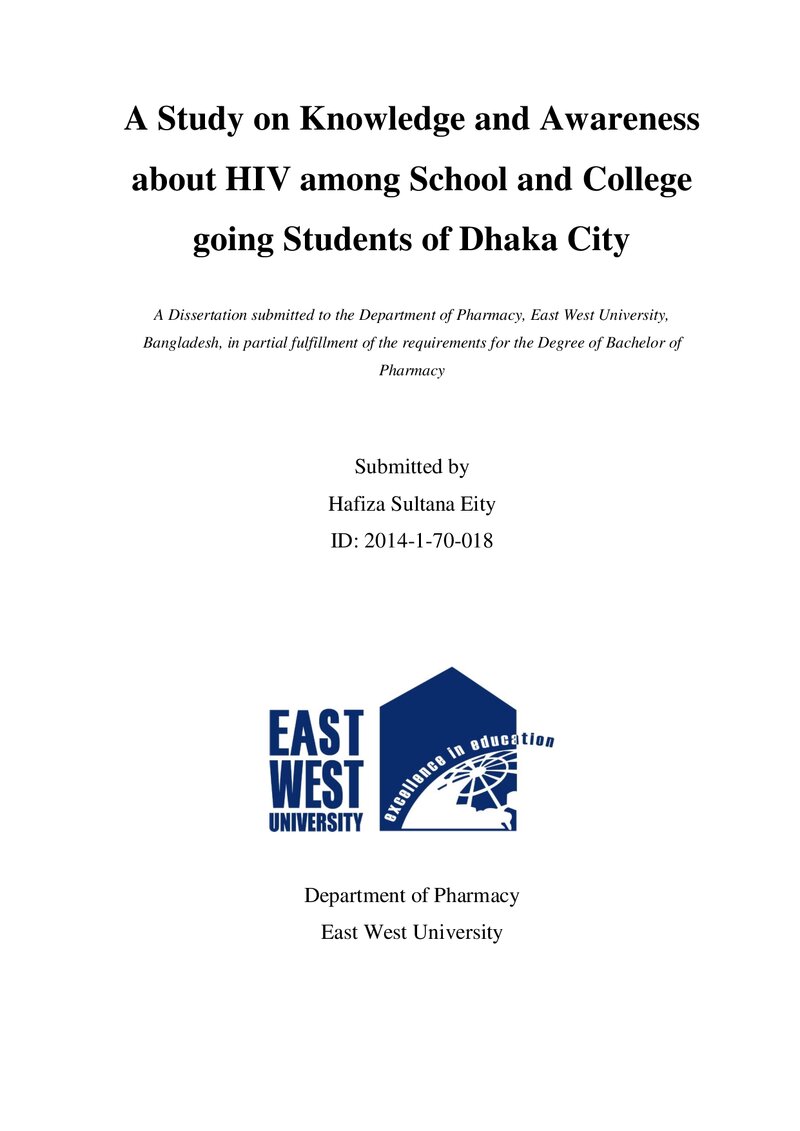 A Study on Knowledge and Awareness about HIV among School and College going Students of Dhaka City

A Dissertation submitted to the Department of Pharmacy, East West University, Bangladesh, in partial fulfillment of the requirements for the Degree of Bachelor of Pharmacy

Submitted by
Hafiza Sultana Eity
ID: 2014-1-70-018

EAST
WEST
UNIVERSITY
excellence in education

Department of Pharmacy
East West University